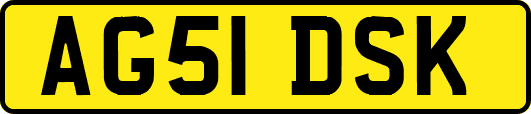 AG51 DSK